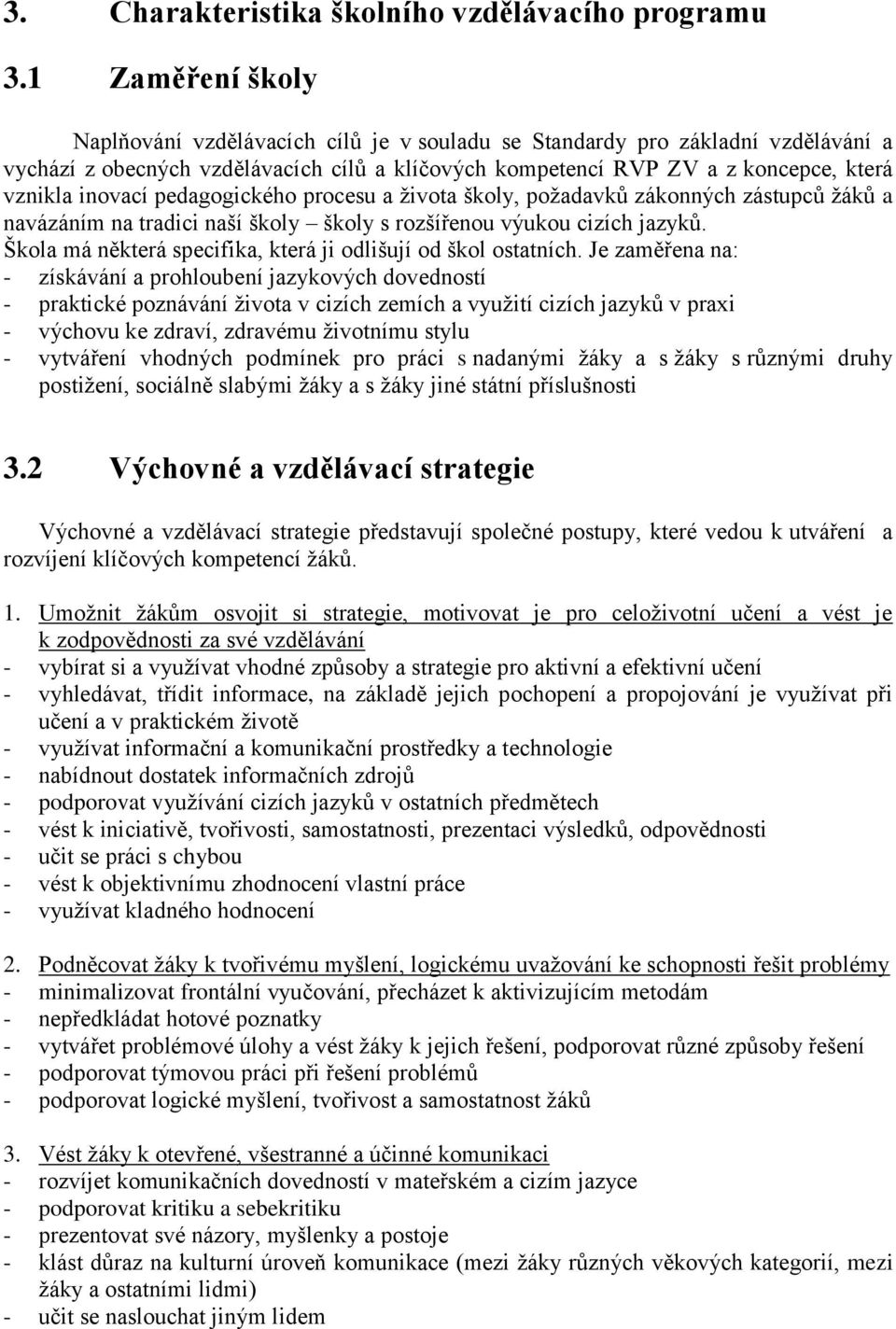 3. Charakteristika školního vzdělávacího programu

3.1 Zaměření školy

Naplňování vzdělávacích cílů je v souladu se Standardy pro základní vzdělávání a vychází z obecných vzdělávacích cílů a klíčových kompetencí RVP ZV a z koncepce, která vznikla inovací pedagogického procesu a života školy, požadavků zákonných zástupců žáků a navázáním na tradici naší školy – školy s rozšířenou výukou cizích jazyků. Škola má některá specifika, která ji odlišují od škol ostatních. Je zaměřena na:
- získávání a prohloubení jazykových dovedností
- praktické poznávání života v cizích zemích a využití cizích jazyků v praxi
- výchovu ke zdraví, zdravému životnímu stylu
- vytváření vhodných podmínek pro práci s nadanými žáky a s žáky s různými druhy postižení, sociálně slabými žáky a s žáky jiné státní příslušnosti

3.2 Výchovné a vzdělávací strategie

Výchovné a vzdělávací strategie představují společné postupy, které vedou k utváření a rozvíjení klíčových kompetencí žáků.

1. Umožnit žákům osvojit si strategie, motivovat je pro celoživotní učení a vést je k zodpovědnosti za své vzdělávání
- vybírat si a využívat vhodné způsoby a strategie pro aktivní a efektivní učení
- vyhledávat, třídit informace, na základě jejich pochopení a propojování je využívat při učení a v praktickém životě
- využívat informační a komunikační prostředky a technologie
- nabídnout dostatek informačních zdrojů
- podporovat využívání cizích jazyků v ostatních předmětech
- vést k iniciativě, tvořivosti, samostatnosti, prezentaci výsledků, odpovědnosti
- učit se práci s chybou
- vést k objektivnímu zhodnocení vlastní práce
- využívat kladného hodnocení

2. Podněcovat žáky k tvořivému myšlení, logickému uvažování ke schopnosti řešit problémy
- minimalizovat frontální vyučování, přecházet k aktivizujícím metodám
- nepředkládat hotové poznatky
- vytvářet problémové úlohy a vést žáky k jejich řešení, podporovat různé způsoby řešení
- podporovat týmovou práci při řešení problémů
- podporovat logické myšlení, tvořivost a samostatnost žáků

3. Vést žáky k otevřené, všestranné a účinné komunikaci
- rozvíjet komunikačních dovedností v mateřském a cizím jazyce
- podporovat kritiku a sebekritiku
- prezentovat své názory, myšlenky a postoje
- klást důraz na kulturní úroveň komunikace (mezi žáky různých věkových kategorií, mezi žáky a ostatními lidmi)
- učit se naslouchat jiným lidem